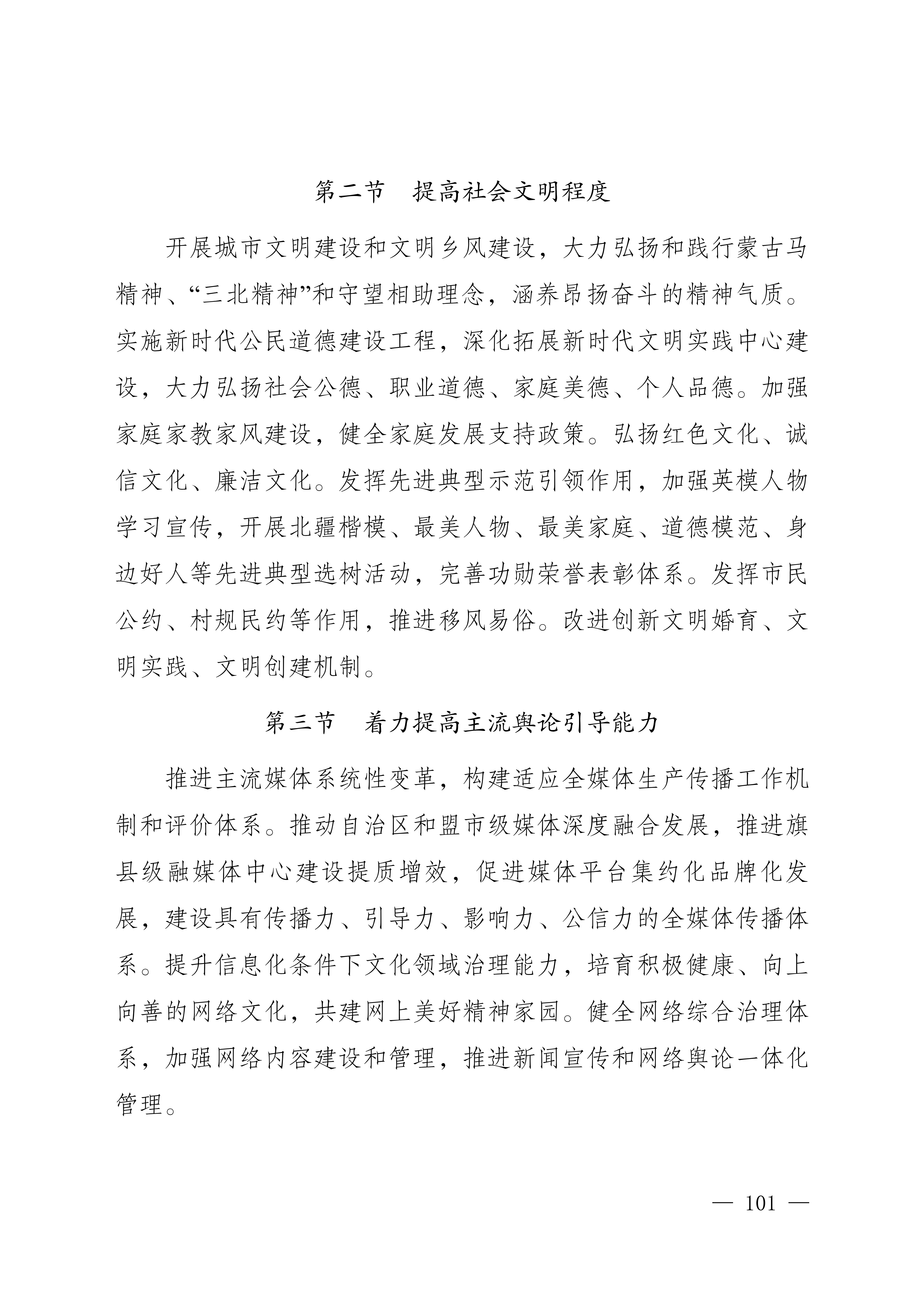 第二节 提高社会文明程度

开展城市文明建设和文明乡风建设，大力弘扬和践行蒙古马精神、“三北精神”和守望相助理念，涵养昂扬奋斗的精神气质。实施新时代公民道德建设工程，深化拓展新时代文明实践中心建设，大力弘扬社会公德、职业道德、家庭美德、个人品德。加强家庭家教家风建设，健全家庭发展支持政策。弘扬红色文化、诚信文化、廉洁文化。发挥先进典型示范引领作用，加强英模人物学习宣传，开展北疆楷模、最美人物、最美家庭、道德模范、身边好人等先进典型选树活动，完善功勋荣誉表彰体系。发挥市民公约、村规民约等作用，推进移风易俗。改进创新文明婚育、文明实践、文明创建机制。

第三节 着力提高主流舆论引导能力

推进主流媒体系统性变革，构建适应全媒体生产传播工作机制和评价体系。推动自治区和盟市级媒体深度融合发展，推进旗县级融媒体中心建设提质增效，促进媒体平台集约化品牌化发展，建设具有传播力、引导力、影响力、公信力的全媒体传播体系。提升信息化条件下文化领域治理能力，培育积极健康、向上向善的网络文化，共建网上美好精神家园。健全网络综合治理体系，加强网络内容建设和管理，推进新闻宣传和网络舆论一体化管理。

— 101 —